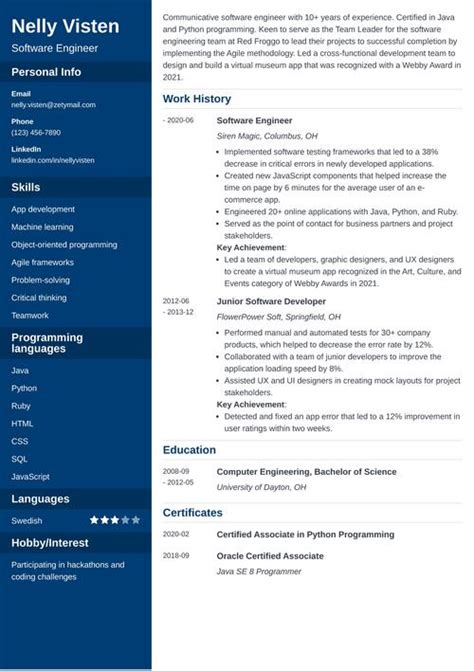 Nelly Visten
Software Engineer

Personal Info

Email
nelly.visten@zetymail.com

Phone
(123) 456-7890

LinkedIn
linkedin.com/in/nellyvisten

Skills

App development
Machine learning
Object-oriented programming
Agile frameworks
Problem-solving
Critical thinking
Teamwork

Programming languages

Java
Python
Ruby
HTML
CSS
SQL
JavaScript

Languages

Swedish

Hobby/Interest

Participating in hackathons and coding challenges

Communicative software engineer with 10+ years of experience. Certified in Java and Python programming. Keen to serve as the Team Leader for the software engineering team at Red Froggo to lead their projects to successful completion by implementing the Agile methodology. Led a cross-functional development team to design and build a virtual museum app that was recognized with a Webby Award in 2021.

Work History

- 2020-06
Software Engineer
Siren Magic, Columbus, OH
• Implemented software testing frameworks that led to a 38% decrease in critical errors in newly developed applications.
• Created new JavaScript components that helped increase the time on page by 6 minutes for the average user of an e-commerce app.
• Engineered 20+ online applications with Java, Python, and Ruby.
• Served as the point of contact for business partners and project stakeholders.
Key Achievement:
• Led a team of developers, graphic designers, and UX designers to create a virtual museum app recognized in the Art, Culture, and Events category of Webby Awards in 2021.

2012-06 - 2013-12
Junior Software Developer
FlowerPower Soft, Springfield, OH
• Performed manual and automated tests for 30+ company products, which helped to decrease the error rate by 12%.
• Collaborated with a team of junior developers to improve the application loading speed by 8%.
• Assisted UX and UI designers in creating mock layouts for project stakeholders.
Key Achievement:
• Detected and fixed an app error that led to a 12% improvement in user ratings within two weeks.

Education

2008-09 - 2012-05
Computer Engineering, Bachelor of Science
University of Dayton, OH

Certificates

2020-02
Certified Associate in Python Programming

2018-09
Oracle Certified Associate
Java SE 8 Programmer